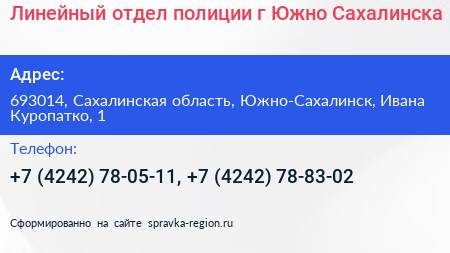 Линейный отдел полиции г Южно Сахалинска

Адрес:

693014, Сахалинская область, Южно-Сахалинск, Ивана Куропатко, 1

Телефон:

+7 (4242) 78-05-11, +7 (4242) 78-83-02

Сформированно на сайте spravka-region.ru